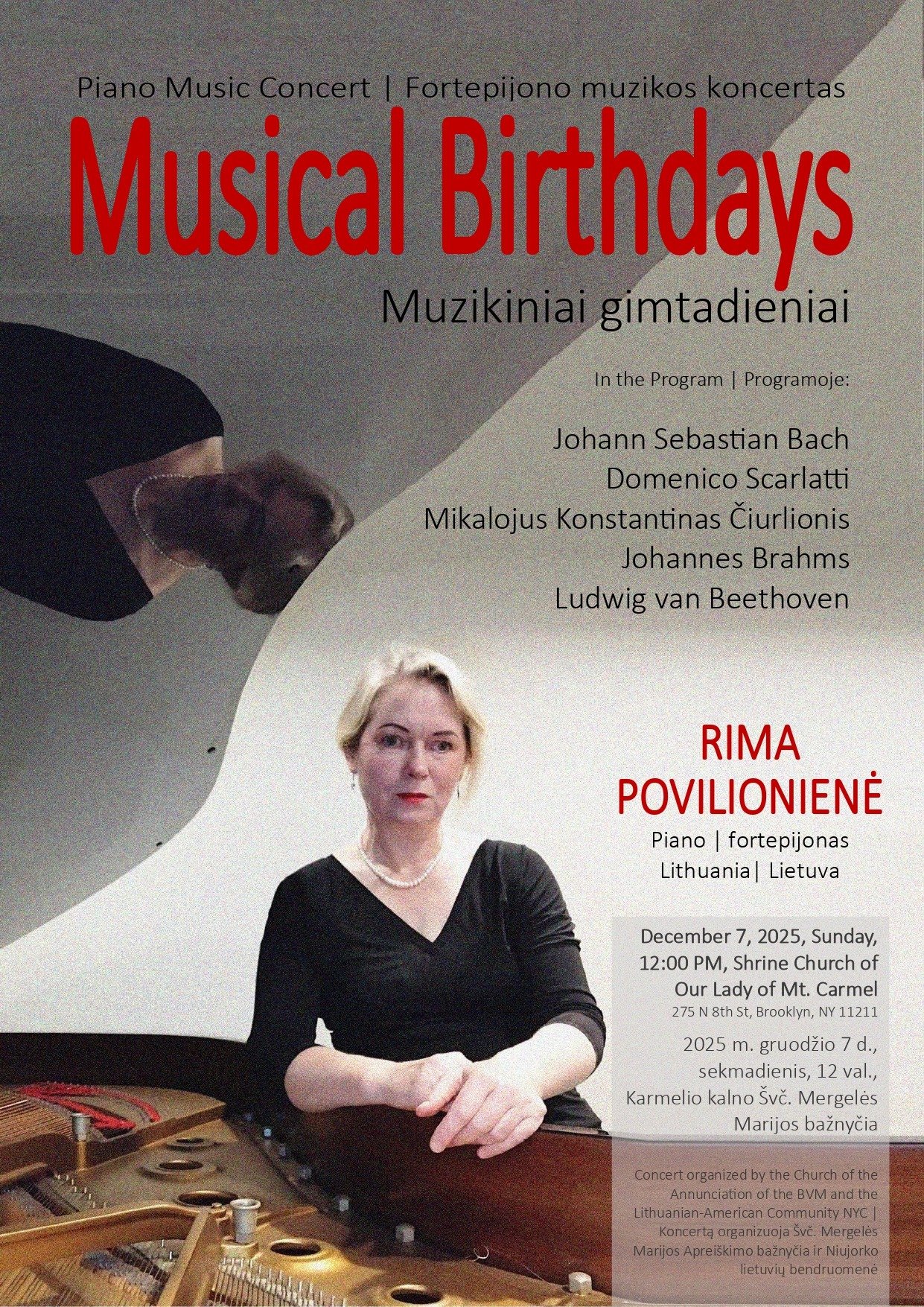 Piano Music Concert | Fortepijono muzikos koncertas

Musical Birthdays

Muzikiniai gimtadieniai

In the Program | Programoje:

Johann Sebastian Bach
Domenico Scarlatti
Mikalojus Konstantinas Čiurlionis
Johannes Brahms
Ludwig van Beethoven

RIMA
POVILIONIENĖ

Piano | fortepijonas
Lithuania| Lietuva

December 7, 2025, Sunday, 12:00 PM, Shrine Church of Our Lady of Mt. Carmel
275 N 8th St, Brooklyn, NY 11211

2025 m. gruodžio 7 d., sekmadienis, 12 val., Karmelio kalno Švč. Mergelės Marijos bažnyčia

Concert organized by the Church of the Annunciation of the BVM and the Lithuanian-American Community NYC | Koncertą organizuoja Švč. Mergelės Marijos Apreiškimo bažnyčia ir Niujorko lietuvių bendruomenė